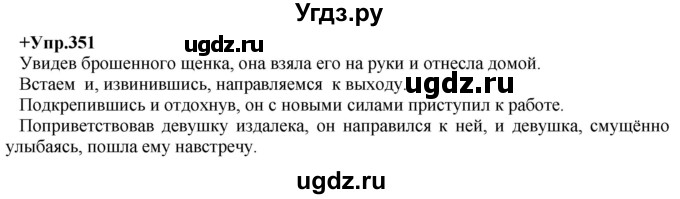 Угдз.ру

+Упр.351 ugdz.ru

Увидев брошенного щенка, она взяла его на руки и отнесла домой.

Встаем и, извинившись, направляемся к выходу. ugdz.ru

Подкрепившись и отдохнув, он с новыми силами приступил к работе.

Поприветствовав девушку издалека, он направился к ней, и девушка, смущённо улыбаясь, пошла ему навстречу.

ugdz.ru